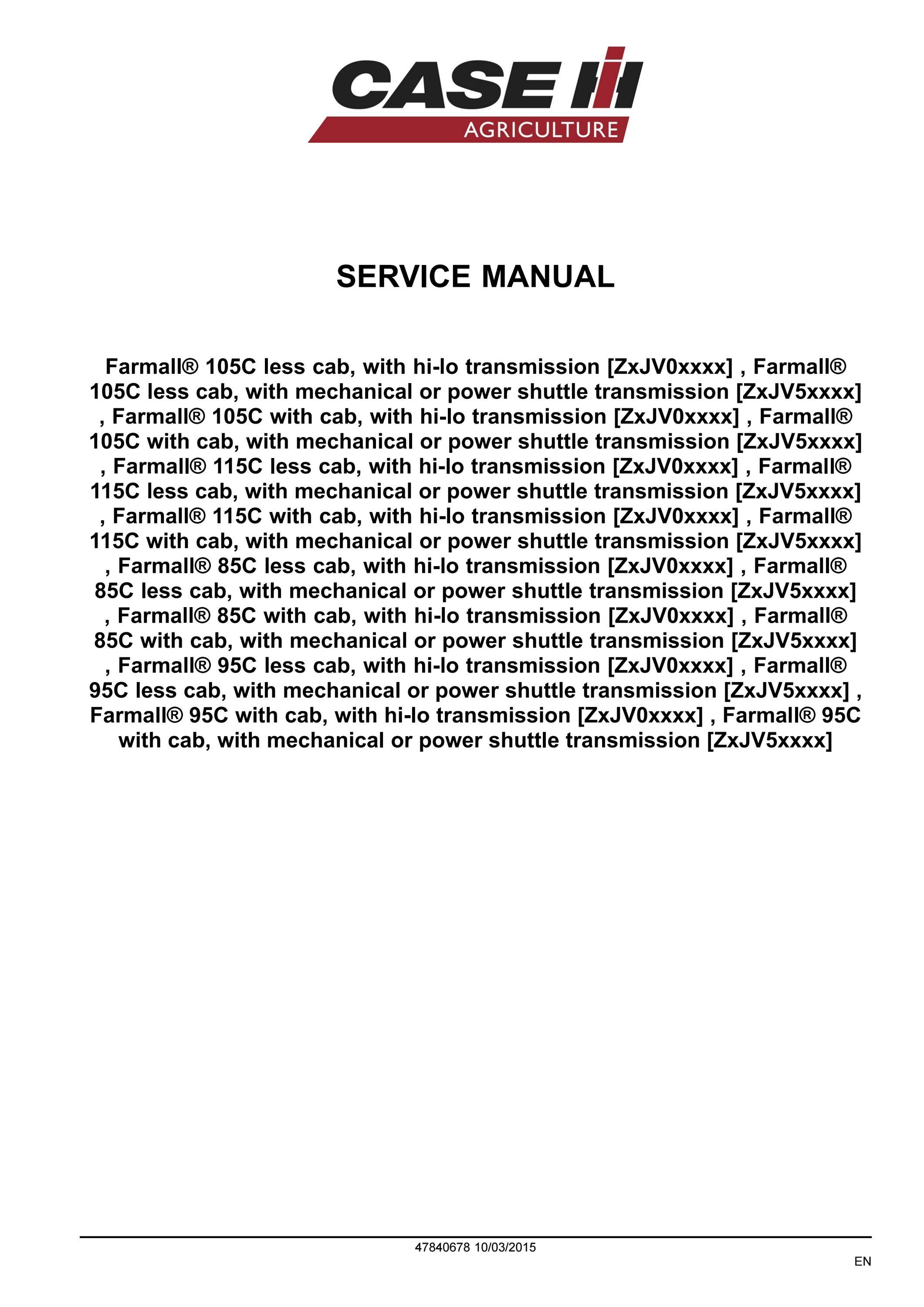 CASE IH
AGRICULTURE

SERVICE MANUAL

Farmall® 105C less cab, with hi-lo transmission [ZxJV0xxxx] , Farmall® 105C less cab, with mechanical or power shuttle transmission [ZxJV5xxxx] , Farmall® 105C with cab, with hi-lo transmission [ZxJV0xxxx] , Farmall® 105C with cab, with mechanical or power shuttle transmission [ZxJV5xxxx] , Farmall® 115C less cab, with hi-lo transmission [ZxJV0xxxx] , Farmall® 115C less cab, with mechanical or power shuttle transmission [ZxJV5xxxx] , Farmall® 115C with cab, with hi-lo transmission [ZxJV0xxxx] , Farmall® 115C with cab, with mechanical or power shuttle transmission [ZxJV5xxxx] , Farmall® 85C less cab, with hi-lo transmission [ZxJV0xxxx] , Farmall® 85C less cab, with mechanical or power shuttle transmission [ZxJV5xxxx] , Farmall® 85C with cab, with hi-lo transmission [ZxJV0xxxx] , Farmall® 85C with cab, with mechanical or power shuttle transmission [ZxJV5xxxx] , Farmall® 95C less cab, with hi-lo transmission [ZxJV0xxxx] , Farmall® 95C less cab, with mechanical or power shuttle transmission [ZxJV5xxxx] , Farmall® 95C with cab, with hi-lo transmission [ZxJV0xxxx] , Farmall® 95C with cab, with mechanical or power shuttle transmission [ZxJV5xxxx]

47840678 10/03/2015

EN